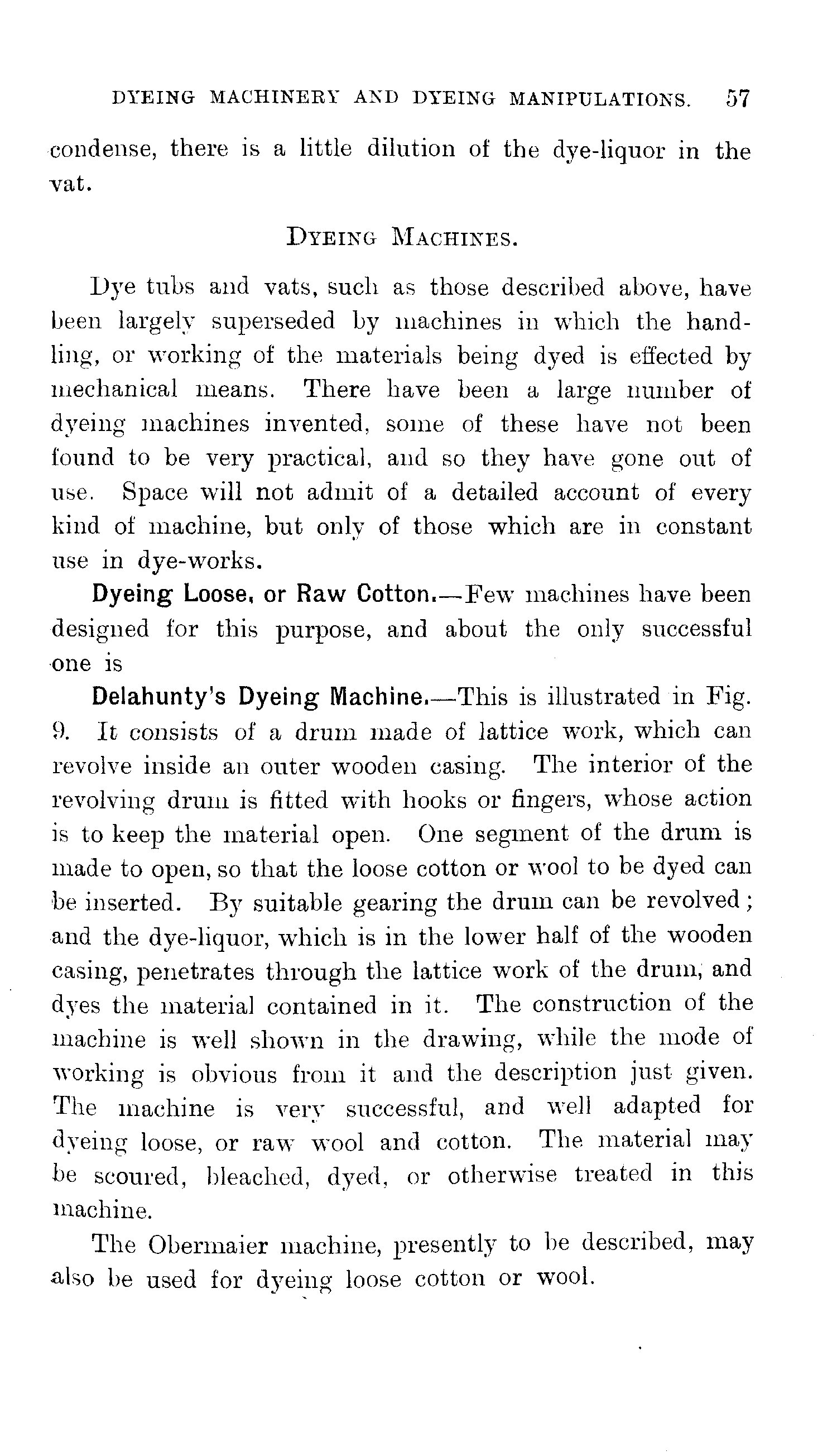 DYEING MACHINERY AND DYEING MANIPULATIONS. 57

condense, there is a little dilution of the dye-liquor in the vat.

DYEING MACHINES.

Dye tubs and vats, such as those described above, have been largely superseded by machines in which the handling, or working of the materials being dyed is effected by mechanical means. There have been a large number of dyeing machines invented, some of these have not been found to be very practical, and so they have gone out of use. Space will not admit of a detailed account of every kind of machine, but only of those which are in constant use in dye-works.

Dyeing Loose, or Raw Cotton.—Few machines have been designed for this purpose, and about the only successful one is

Delahunty's Dyeing Machine.—This is illustrated in Fig. 9. It consists of a drum made of lattice work, which can revolve inside an outer wooden casing. The interior of the revolving drum is fitted with hooks or fingers, whose action is to keep the material open. One segment of the drum is made to open, so that the loose cotton or wool to be dyed can be inserted. By suitable gearing the drum can be revolved; and the dye-liquor, which is in the lower half of the wooden casing, penetrates through the lattice work of the drum, and dyes the material contained in it. The construction of the machine is well shown in the drawing, while the mode of working is obvious from it and the description just given. The machine is very successful, and well adapted for dyeing loose, or raw wool and cotton. The material may be scoured, bleached, dyed, or otherwise treated in this machine.

The Obermaier machine, presently to be described, may also be used for dyeing loose cotton or wool.